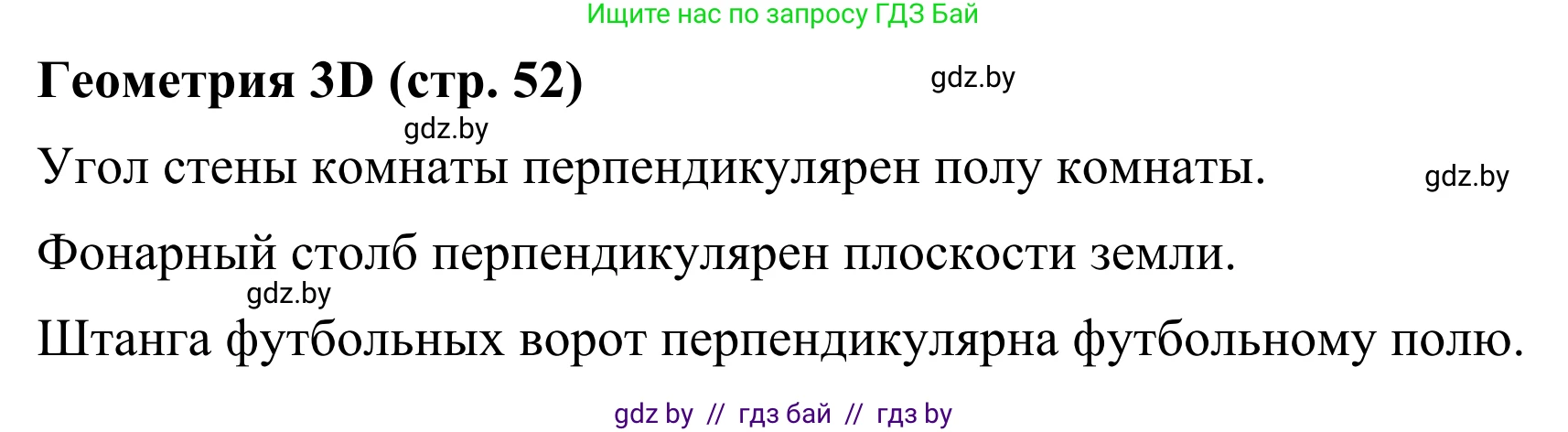 Ищите нас по запросу ГДЗ Бай

Геометрия 3D (стр. 52) gdz.by

gdz.by

Угол стены комнаты перпендикулярен полу комнаты. gdz.by

Фонарный столб перпендикулярен плоскости земли.

gdz.by

Штанга футбольных ворот перпендикулярна футбольному полю.

gdz by // гдз бай // гдз by